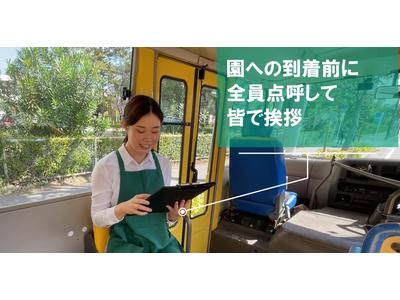 園への到着前に
全員点呼して
皆で挨拶